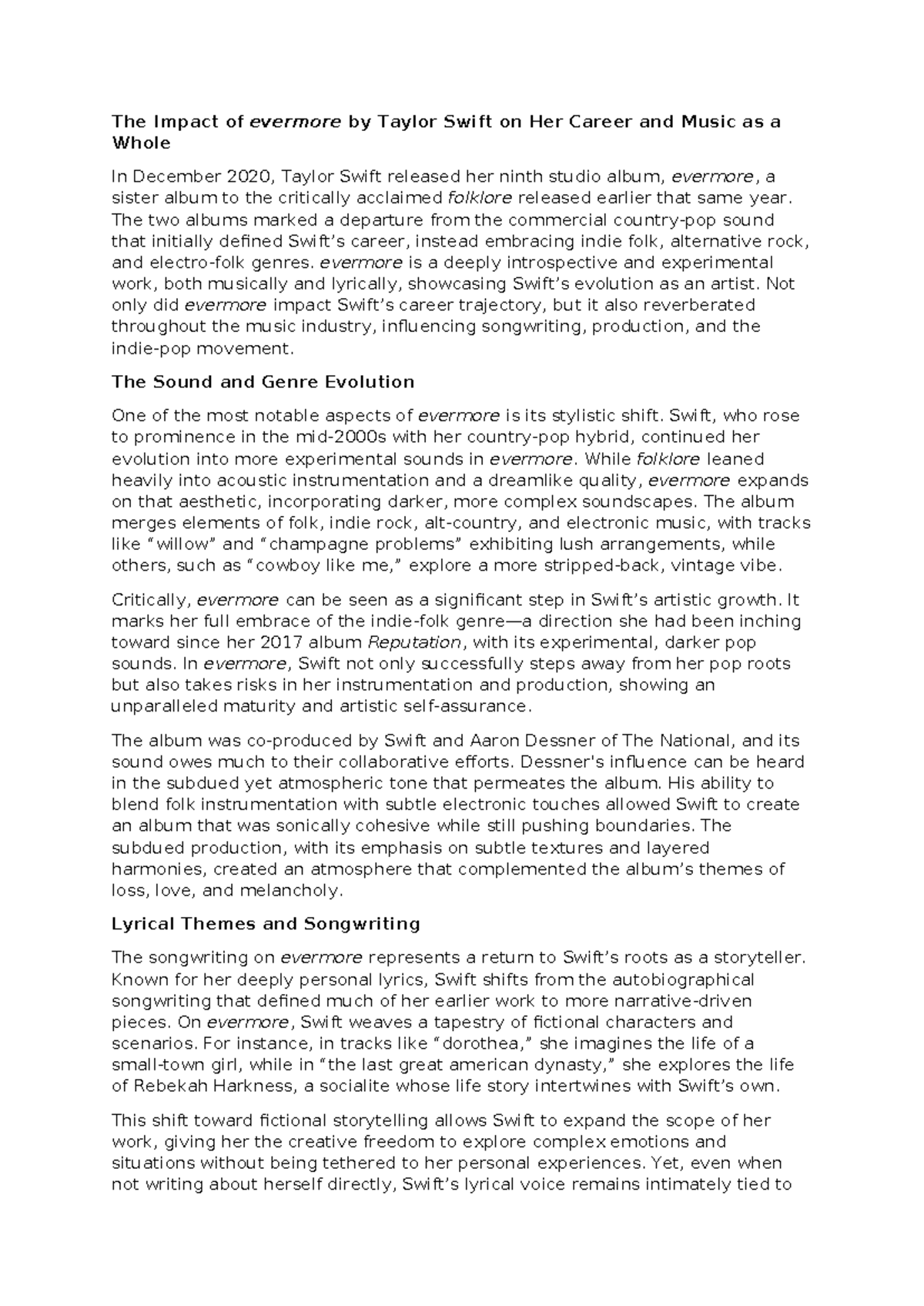 The Impact of evermore by Taylor Swift on Her Career and Music as a Whole

In December 2020, Taylor Swift released her ninth studio album, evermore, a sister album to the critically acclaimed folklore released earlier that same year. The two albums marked a departure from the commercial country-pop sound that initially defined Swift's career, instead embracing indie folk, alternative rock, and electro-folk genres. evermore is a deeply introspective and experimental work, both musically and lyrically, showcasing Swift's evolution as an artist. Not only did evermore impact Swift's career trajectory, but it also reverberated throughout the music industry, influencing songwriting, production, and the indie-pop movement.

The Sound and Genre Evolution

One of the most notable aspects of evermore is its stylistic shift. Swift, who rose to prominence in the mid-2000s with her country-pop hybrid, continued her evolution into more experimental sounds in evermore. While folklore leaned heavily into acoustic instrumentation and a dreamlike quality, evermore expands on that aesthetic, incorporating darker, more complex soundscapes. The album merges elements of folk, indie rock, alt-country, and electronic music, with tracks like "willow" and "champagne problems" exhibiting lush arrangements, while others, such as "cowboy like me," explore a more stripped-back, vintage vibe.

Critically, evermore can be seen as a significant step in Swift's artistic growth. It marks her full embrace of the indie-folk genre—a direction she had been inching toward since her 2017 album Reputation, with its experimental, darker pop sounds. In evermore, Swift not only successfully steps away from her pop roots but also takes risks in her instrumentation and production, showing an unparalleled maturity and artistic self-assurance.

The album was co-produced by Swift and Aaron Dessner of The National, and its sound owes much to their collaborative efforts. Dessner's influence can be heard in the subdued yet atmospheric tone that permeates the album. His ability to blend folk instrumentation with subtle electronic touches allowed Swift to create an album that was sonically cohesive while still pushing boundaries. The subdued production, with its emphasis on subtle textures and layered harmonies, created an atmosphere that complemented the album's themes of loss, love, and melancholy.

Lyrical Themes and Songwriting

The songwriting on evermore represents a return to Swift's roots as a storyteller. Known for her deeply personal lyrics, Swift shifts from the autobiographical songwriting that defined much of her earlier work to more narrative-driven pieces. On evermore, Swift weaves a tapestry of fictional characters and scenarios. For instance, in tracks like "dorothea," she imagines the life of a small-town girl, while in "the last great american dynasty," she explores the life of Rebekah Harkness, a socialite whose life story intertwines with Swift's own.

This shift toward fictional storytelling allows Swift to expand the scope of her work, giving her the creative freedom to explore complex emotions and situations without being tethered to her personal experiences. Yet, even when not writing about herself directly, Swift's lyrical voice remains intimately tied to